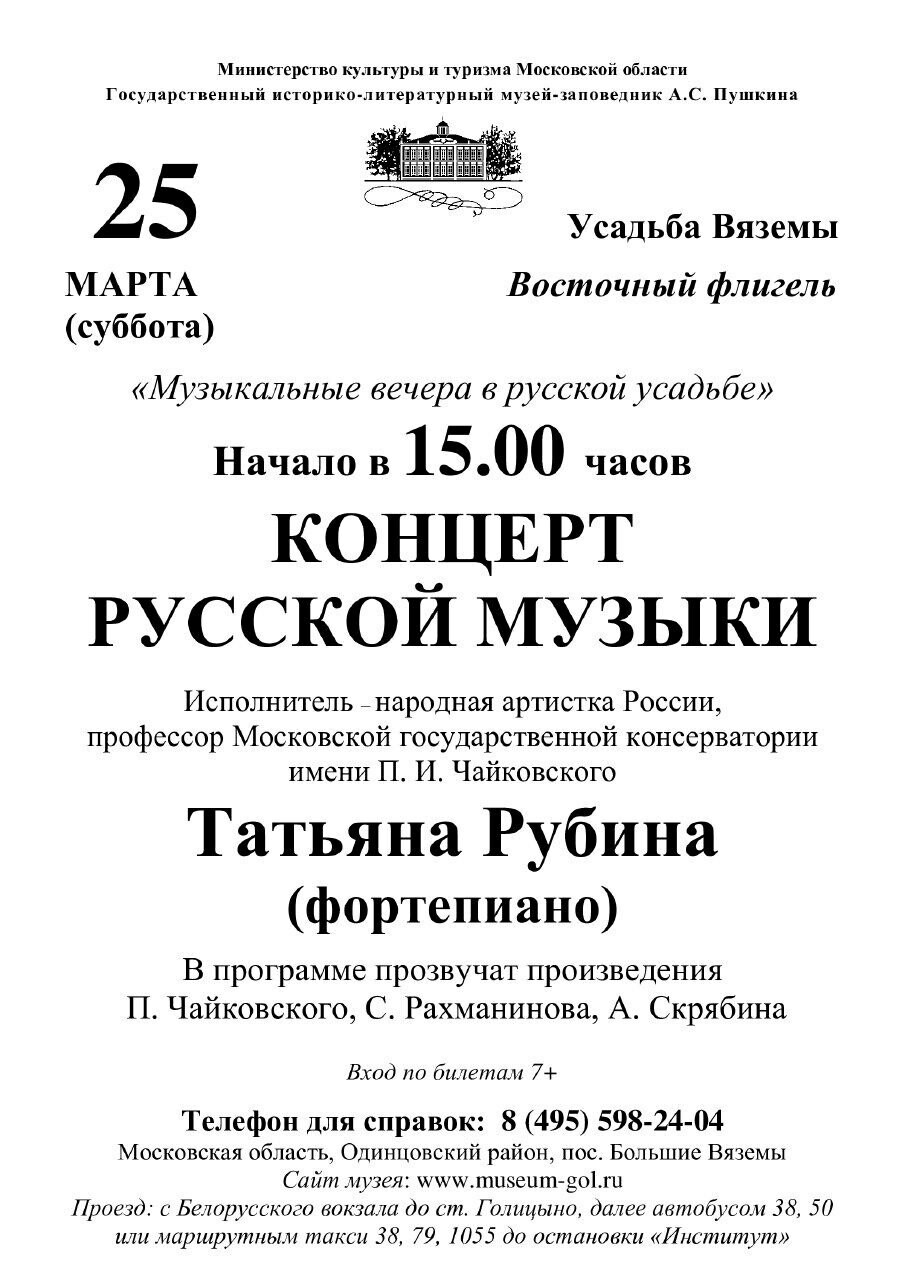 Министерство культуры и туризма Московской области
Государственный историко-литературный музей-заповедник А.С. Пушкина

25
МАРТА
(суббота)

Усадьба Вяземы
Восточный флигель

«Музыкальные вечера в русской усадьбе»

Начало в 15.00 часов

КОНЦЕРТ
РУССКОЙ МУЗЫКИ

Исполнитель – народная артистка России, профессор Московской государственной консерватории имени П. И. Чайковского

Татьяна Рубина
(фортепиано)

В программе прозвучат произведения П. Чайковского, С. Рахманинова, А. Скрябина

Вход по билетам 7+

Телефон для справок: 8 (495) 598-24-04
Московская область, Одинцовский район, пос. Большие Вяземы
Сайт музея: www.museum-gol.ru
Проезд: с Белорусского вокзала до ст. Голицыно, далее автобусом 38, 50 или маршрутным такси 38, 79, 1055 до остановки «Институт»